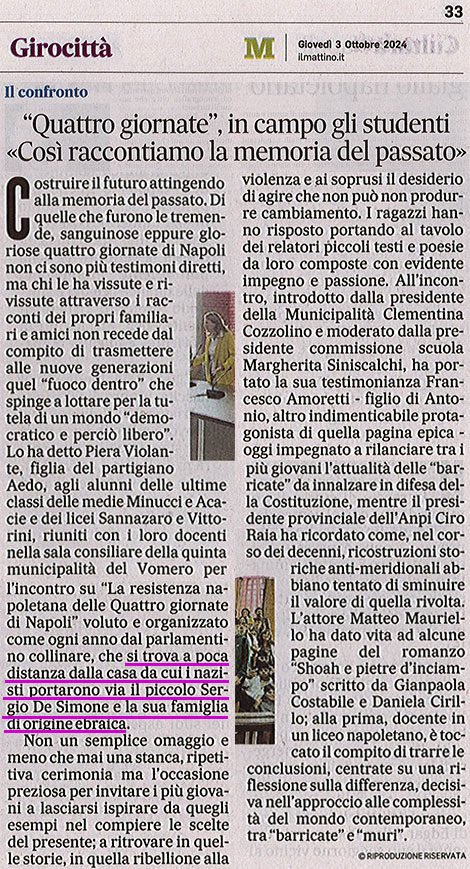 33

Girocittà

M Giovedì 3 Ottobre 2024
ilmattino.it

Il confronto

“Quattro giornate”, in campo gli studenti «Così raccontiamo la memoria del passato»

Costruire il futuro attingendo alla memoria del passato. Di quelle che furono le tremende, sanguinose eppure gloriose quattro giornate di Napoli non ci sono più testimoni diretti, ma chi le ha vissute e rivissute attraverso i racconti dei propri familiari e amici non recede dal compito di trasmettere alle nuove generazioni quel “fuoco dentro” che spinge a lottare per la tutela di un mondo “democratico e perciò libero”. Lo ha detto Piera Violante, figlia del partigiano Aedo, agli alunni delle ultime classi delle medie Minucci e Acacie e dei licei Sannazaro e Vittorini, riuniti con i loro docenti nella sala consiliare della quinta municipalità del Vomero per l'incontro su “La resistenza napoletana delle Quattro giornate di Napoli” voluto e organizzato come ogni anno dal parlamentino collinare, che si trova a poca distanza dalla casa da cui i nazisti portarono via il piccolo Sergio De Simone e la sua famiglia di origine ebraica.

Non un semplice omaggio e meno che mai una stanca, ripetitiva cerimonia ma l'occasione preziosa per invitare i più giovani a lasciarsi ispirare da quegli esempi nel compiere le scelte del presente; a ritrovare in quelle storie, in quella ribellione alla violenza e ai soprusi il desiderio di agire che non può non produrre cambiamento. I ragazzi hanno risposto portando al tavolo dei relatori piccoli testi e poesie da loro composte con evidente impegno e passione. All'incontro, introdotto dalla presidente della Municipalità Clementina Cozzolino e moderato dalla presidente commissione scuola Margherita Siniscalchi, ha portato la sua testimonianza Francesco Amoretti - figlio di Antonio, altro indimenticabile protagonista di quella pagina epica - oggi impegnato a rilanciare tra i più giovani l'attualità delle “barricate” da innalzare in difesa della Costituzione, mentre il presidente provinciale dell'Anpi Ciro Raia ha ricordato come, nel corso dei decenni, ricostruzioni storiche anti-meridionali abbiano tentato di sminuire il valore di quella rivolta. L'attore Matteo Mauriello ha dato vita ad alcune pagine del romanzo “Shoah e pietre d'inciampo” scritto da Gianpaola Costabile e Daniela Cirillo; alla prima, docente in un liceo napoletano, è toccato il compito di trarre le conclusioni, centrate su una riflessione sulla differenza, decisiva nell'approccio alle complessità del mondo contemporaneo, tra “barricate” e “muri”.

© RIPRODUZIONE RISERVATA